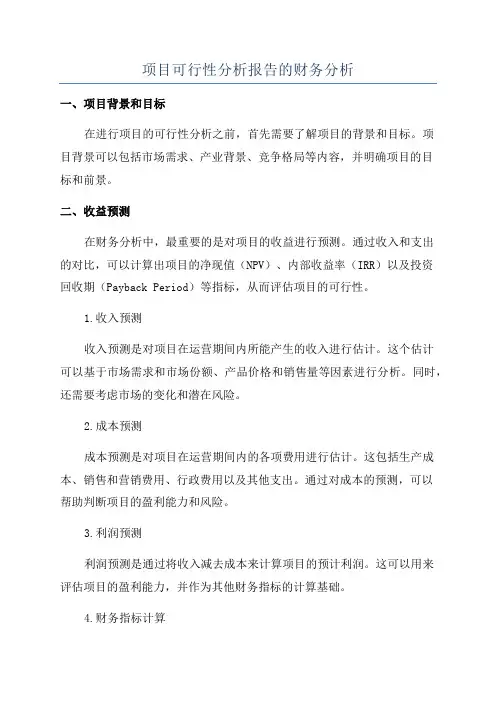 项目可行性分析报告的财务分析

一、项目背景和目标

在进行项目的可行性分析之前，首先需要了解项目的背景和目标。项目背景可以包括市场需求、产业背景、竞争格局等内容，并明确项目的目标和前景。

二、收益预测

在财务分析中，最重要的是对项目的收益进行预测。通过收入和支出的对比，可以计算出项目的净现值（NPV）、内部收益率（IRR）以及投资回收期（Payback Period）等指标，从而评估项目的可行性。

1.收入预测

收入预测是对项目在运营期间内所能产生的收入进行估计。这个估计可以基于市场需求和市场份额、产品价格和销售量等因素进行分析。同时，还需要考虑市场的变化和潜在风险。

2.成本预测

成本预测是对项目在运营期间内的各项费用进行估计。这包括生产成本、销售和营销费用、行政费用以及其他支出。通过对成本的预测，可以帮助判断项目的盈利能力和风险。

3.利润预测

利润预测是通过将收入减去成本来计算项目的预计利润。这可以用来评估项目的盈利能力，并作为其他财务指标的计算基础。

4.财务指标计算